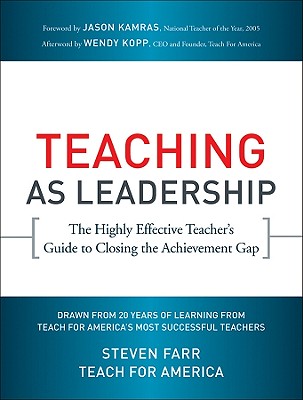 Foreword by JASON KAMRAS, National Teacher of the Year, 2005
Afterword by WENDY KOPP, CEO and Founder, Teach For America

TEACHING
AS LEADERSHIP

The Highly Effective Teacher's Guide to Closing the Achievement Gap

DRAWN FROM 20 YEARS OF LEARNING FROM TEACH FOR AMERICA'S MOST SUCCESSFUL TEACHERS

STEVEN FARR
TEACH FOR AMERICA